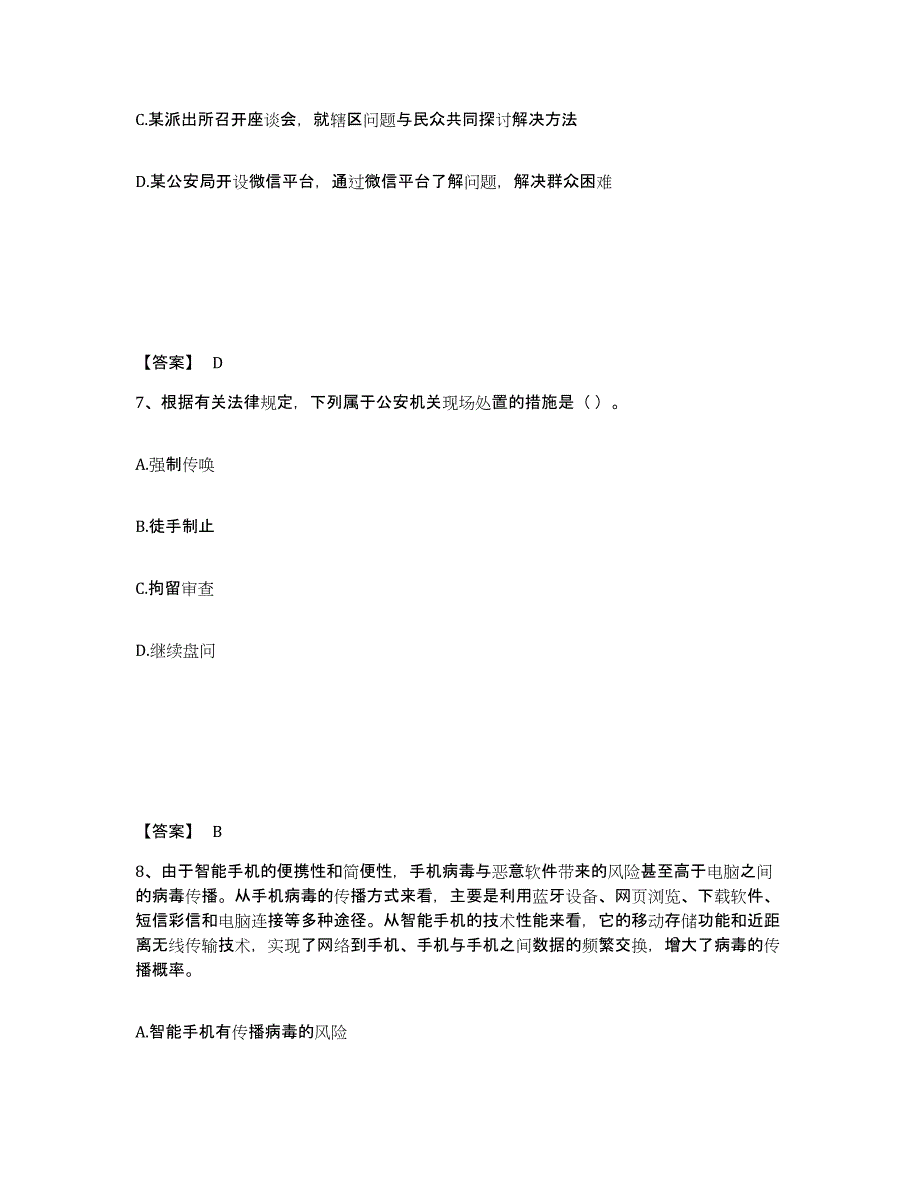 C.某派出所召开座谈会，就辖区问题与民众共同探讨解决方法

D.某公安局开设微信平台，通过微信平台了解问题，解决群众困难

【答案】 D

7、根据有关法律规定，下列属于公安机关现场处置的措施是（ ）。

A.强制传唤

B.徒手制止

C.拘留审查

D.继续盘问

【答案】 B

8、由于智能手机的便携性和简便性，手机病毒与恶意软件带来的风险甚至高于电脑之间的病毒传播。从手机病毒的传播方式来看，主要是利用蓝牙设备、网页浏览、下载软件、短信彩信和电脑连接等多种途径。从智能手机的技术性能来看，它的移动存储功能和近距离无线传输技术，实现了网络到手机、手机与手机之间数据的频繁交换，增大了病毒的传播概率。

A.智能手机有传播病毒的风险